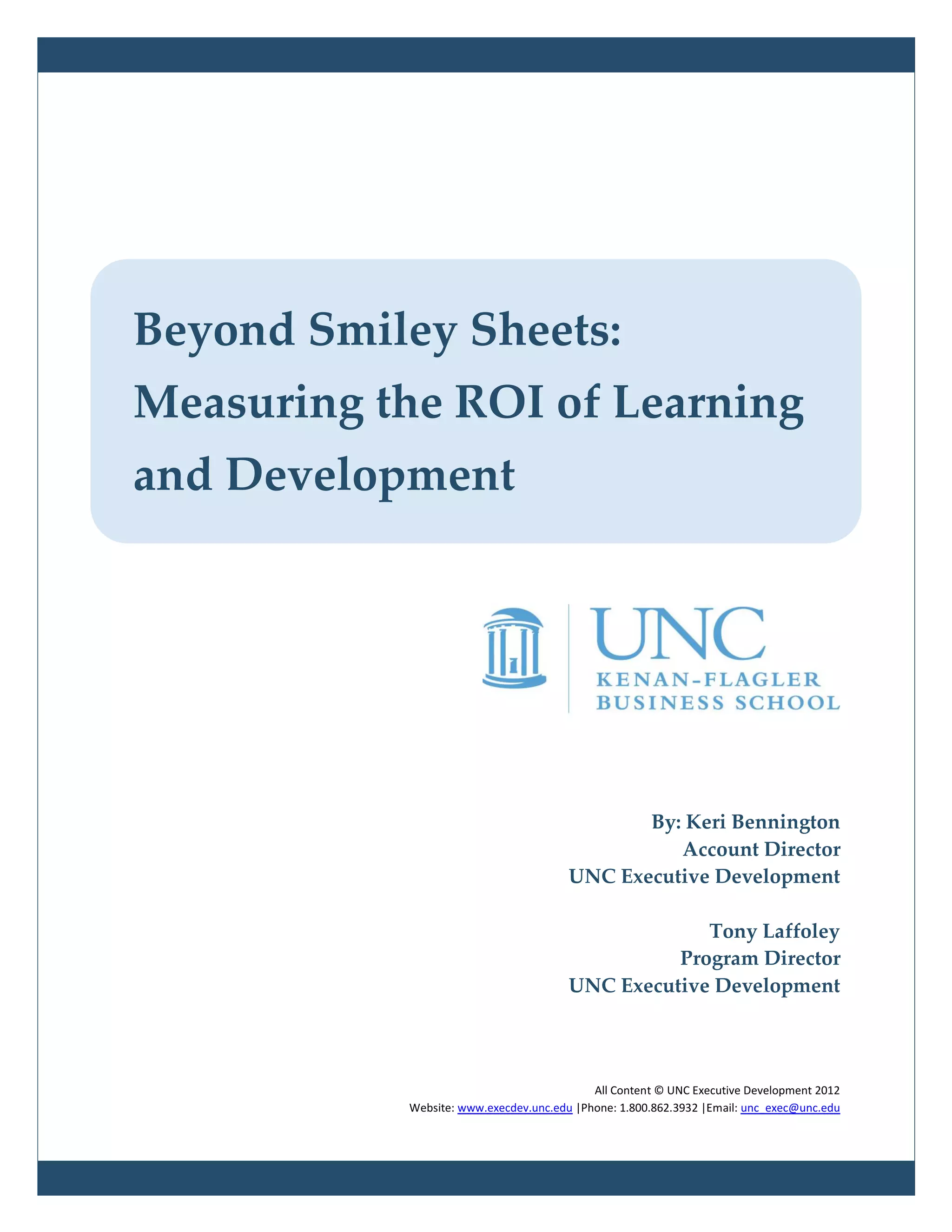 Beyond Smiley Sheets: Measuring the ROI of Learning and Development

UNC
KENAN-FLAGLER
BUSINESS SCHOOL

By: Keri Bennington
Account Director
UNC Executive Development

Tony Laffoley
Program Director
UNC Executive Development

All Content © UNC Executive Development 2012
Website: www.execdev.unc.edu |Phone: 1.800.862.3932 |Email: unc_exec@unc.edu